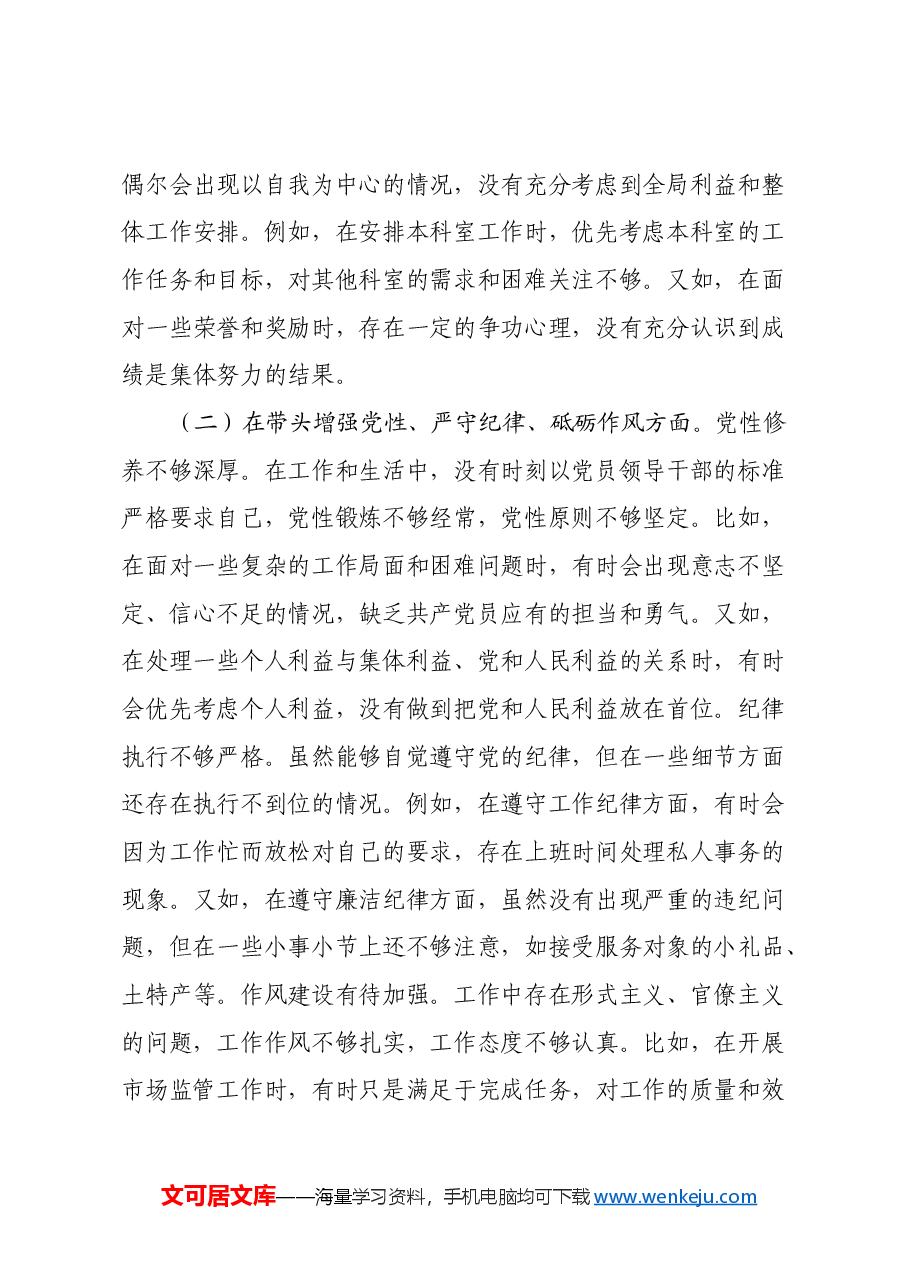 偶尔会出现以自我为中心的情况，没有充分考虑到全局利益和整体工作安排。例如，在安排本科室工作时，优先考虑本科室的工作任务和目标，对其他科室的需求和困难关注不够。又如，在面对一些荣誉和奖励时，存在一定的争功心理，没有充分认识到成绩是集体努力的结果。

（二）在带头增强党性、严守纪律、砥砺作风方面。党性修养不够深厚。在工作和生活中，没有时刻以党员领导干部的标准严格要求自己，党性锻炼不够经常，党性原则不够坚定。比如，在面对一些复杂的工作局面和困难问题时，有时会出现意志不坚定、信心不足的情况，缺乏共产党员应有的担当和勇气。又如，在处理一些个人利益与集体利益、党和人民利益的关系时，有时会优先考虑个人利益，没有做到把党和人民利益放在首位。纪律执行不够严格。虽然能够自觉遵守党的纪律，但在一些细节方面还存在执行不到位的情况。例如，在遵守工作纪律方面，有时会因为工作忙而放松对自己的要求，存在上班时间处理私人事务的现象。又如，在遵守廉洁纪律方面，虽然没有出现严重的违纪问题，但在一些小事小节上还不够注意，如接受服务对象的小礼品、土特产等。作风建设有待加强。工作中存在形式主义、官僚主义的问题，工作作风不够扎实，工作态度不够认真。比如，在开展市场监管工作时，有时只是满足于完成任务，对工作的质量和效

文可居文库——海量学习资料，手机电脑均可下载www.wenkeju.com